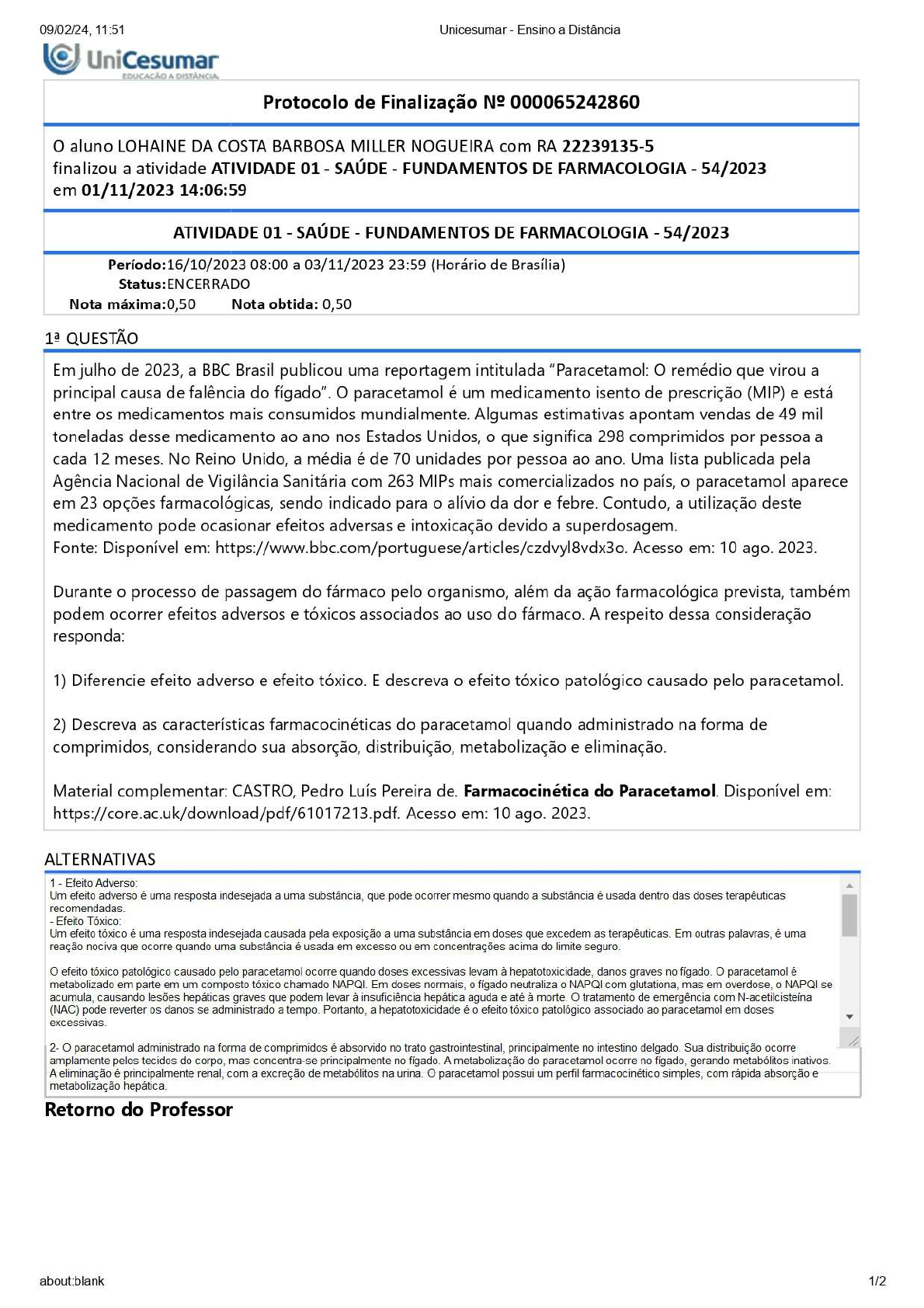 09/02/24, 11:51 Unicesumar - Ensino a Distância

UniCesumar
EDUCAÇÃO A DISTÂNCIA

Protocolo de Finalização Nº 000065242860

O aluno LOHAINE DA COSTA BARBOSA MILLER NOGUEIRA com RA 22239135-5 finalizou a atividade ATIVIDADE 01 - SAÚDE - FUNDAMENTOS DE FARMACOLOGIA - 54/2023 em 01/11/2023 14:06:59

ATIVIDADE 01 - SAÚDE - FUNDAMENTOS DE FARMACOLOGIA - 54/2023

Período:16/10/2023 08:00 a 03/11/2023 23:59 (Horário de Brasília)
Status:ENCERRADO
Nota máxima:0,50 Nota obtida: 0,50

1ª QUESTÃO

Em julho de 2023, a BBC Brasil publicou uma reportagem intitulada “Paracetamol: O remédio que virou a principal causa de falência do fígado”. O paracetamol é um medicamento isento de prescrição (MIP) e está entre os medicamentos mais consumidos mundialmente. Algumas estimativas apontam vendas de 49 mil toneladas desse medicamento ao ano nos Estados Unidos, o que significa 298 comprimidos por pessoa a cada 12 meses. No Reino Unido, a média é de 70 unidades por pessoa ao ano. Uma lista publicada pela Agência Nacional de Vigilância Sanitária com 263 MIPs mais comercializados no país, o paracetamol aparece em 23 opções farmacológicas, sendo indicado para o alívio da dor e febre. Contudo, a utilização deste medicamento pode ocasionar efeitos adversas e intoxicação devido a superdosagem.
Fonte: Disponível em: https://www.bbc.com/portuguese/articles/czdvyl8vdx3o. Acesso em: 10 ago. 2023.

Durante o processo de passagem do fármaco pelo organismo, além da ação farmacológica prevista, também podem ocorrer efeitos adversos e tóxicos associados ao uso do fármaco. A respeito dessa consideração responda:

1) Diferencie efeito adverso e efeito tóxico. E descreva o efeito tóxico patológico causado pelo paracetamol.

2) Descreva as características farmacocinéticas do paracetamol quando administrado na forma de comprimidos, considerando sua absorção, distribuição, metabolização e eliminação.

Material complementar: CASTRO, Pedro Luís Pereira de. Farmacocinética do Paracetamol. Disponível em: https://core.ac.uk/download/pdf/61017213.pdf. Acesso em: 10 ago. 2023.

ALTERNATIVAS

1 - Efeito Adverso:
Um efeito adverso é uma resposta indesejada a uma substância, que pode ocorrer mesmo quando a substância é usada dentro das doses terapêuticas recomendadas.
- Efeito Tóxico:
Um efeito tóxico é uma resposta indesejada causada pela exposição a uma substância em doses que excedem as terapêuticas. Em outras palavras, é uma reação nociva que ocorre quando uma substância é usada em excesso ou em concentrações acima do limite seguro.

O efeito tóxico patológico causado pelo paracetamol ocorre quando doses excessivas levam à hepatotoxicidade, danos graves no fígado. O paracetamol é metabolizado em parte em um composto tóxico chamado NAPQI. Em doses normais, o fígado neutraliza o NAPQI com glutationa, mas em overdose, o NAPQI se acumula, causando lesões hepáticas graves que podem levar à insuficiência hepática aguda e até à morte. O tratamento de emergência com N-acetilcisteína (NAC) pode reverter os danos se administrado a tempo. Portanto, a hepatotoxicidade é o efeito tóxico patológico associado ao paracetamol em doses excessivas.

2- O paracetamol administrado na forma de comprimidos é absorvido no trato gastrointestinal, principalmente no intestino delgado. Sua distribuição ocorre amplamente pelos tecidos do corpo, mas concentra-se principalmente no fígado. A metabolização do paracetamol ocorre no fígado, gerando metabólitos inativos. A eliminação é principalmente renal, com a excreção de metabólitos na urina. O paracetamol possui um perfil farmacocinético simples, com rápida absorção e metabolização hepática.

Retorno do Professor

about:blank 1/2